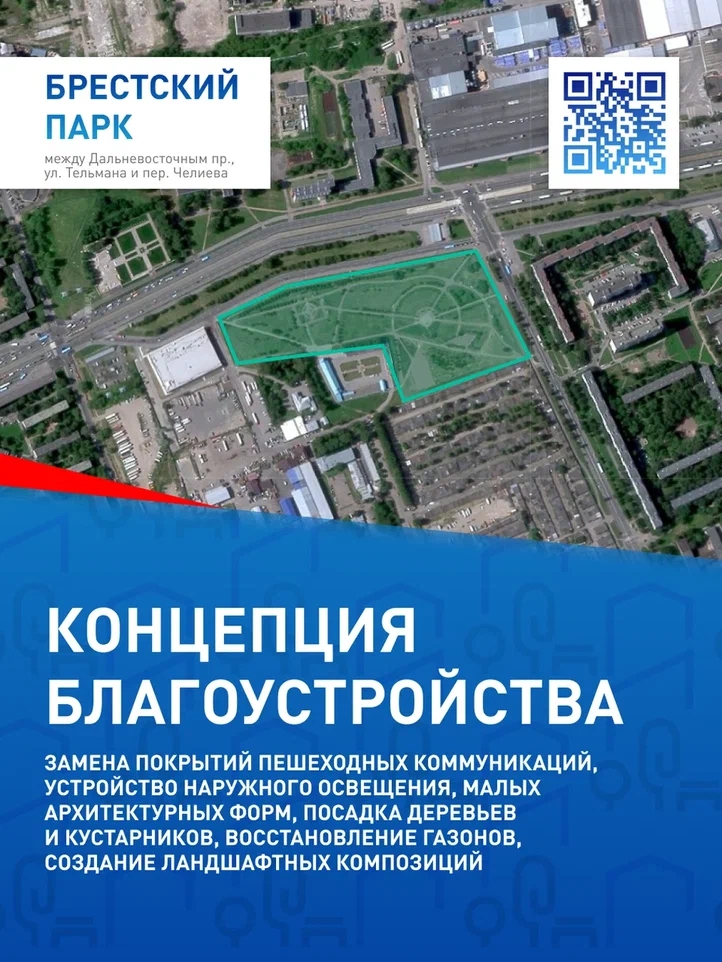 БРЕСТСКИЙ ПАРК
между Дальневосточным пр., ул. Тельмана и пер. Челиева

КОНЦЕПЦИЯ БЛАГОУСТРОЙСТВА

ЗАМЕНА ПОКРЫТИЙ ПЕШЕХОДНЫХ КОММУНИКАЦИЙ, УСТРОЙСТВО НАРУЖНОГО ОСВЕЩЕНИЯ, МАЛЫХ АРХИТЕКТУРНЫХ ФОРМ, ПОСАДКА ДЕРЕВЬЕВ И КУСТАРНИКОВ, ВОССТАНОВЛЕНИЕ ГАЗОНОВ, СОЗДАНИЕ ЛАНДШАФТНЫХ КОМПОЗИЦИЙ